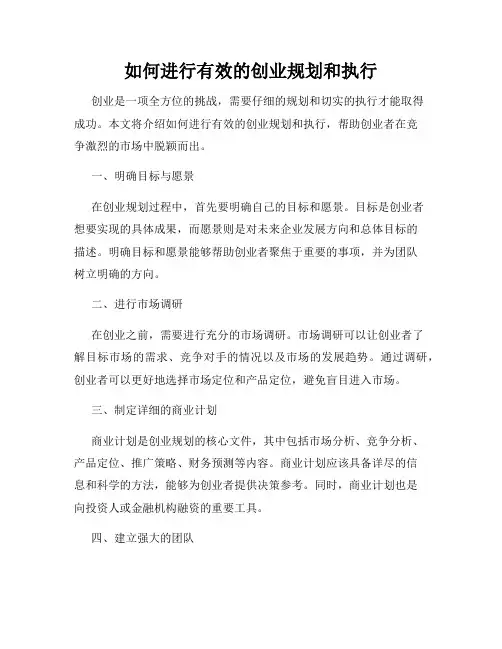 如何进行有效的创业规划和执行

创业是一项全方位的挑战，需要仔细的规划和切实的执行才能取得成功。本文将介绍如何进行有效的创业规划和执行，帮助创业者在竞争激烈的市场中脱颖而出。

一、明确目标与愿景

在创业规划过程中，首先要明确自己的目标和愿景。目标是创业者想要实现的具体成果，而愿景则是对未来企业发展方向和总体目标的描述。明确目标和愿景能够帮助创业者聚焦于重要的事项，并为团队树立明确的方向。

二、进行市场调研

在创业之前，需要进行充分的市场调研。市场调研可以让创业者了解目标市场的需求、竞争对手的情况以及市场的发展趋势。通过调研，创业者可以更好地选择市场定位和产品定位，避免盲目进入市场。

三、制定详细的商业计划

商业计划是创业规划的核心文件，其中包括市场分析、竞争分析、产品定位、推广策略、财务预测等内容。商业计划应该具备详尽的信息和科学的方法，能够为创业者提供决策参考。同时，商业计划也是向投资人或金融机构融资的重要工具。

四、建立强大的团队